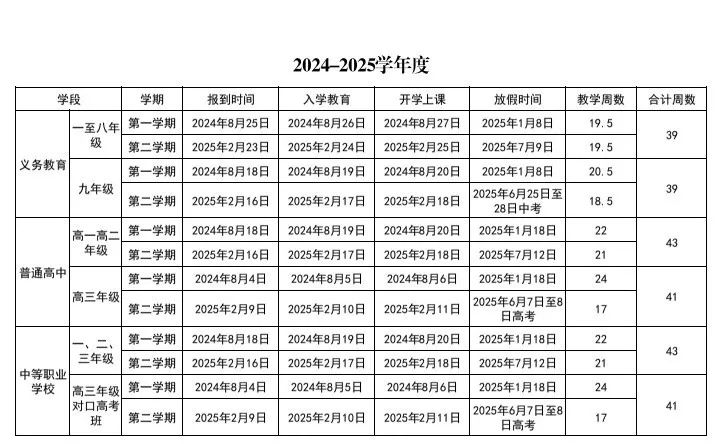 2024–2025学年度

| 学段 | | 学期 | 报到时间 | 入学教育 | 开学上课 | 放假时间 | 教学周数 | 合计周数 |
|---|---|---|---|---|---|---|---|---|
| 义务教育 | 一至八年级 | 第一学期 | 2024年8月25日 | 2024年8月26日 | 2024年8月27日 | 2025年1月8日 | 19.5 | 39 |
| | | 第二学期 | 2025年2月23日 | 2025年2月24日 | 2025年2月25日 | 2025年7月9日 | 19.5 | |
| | 九年级 | 第一学期 | 2024年8月18日 | 2024年8月19日 | 2024年8月20日 | 2025年1月8日 | 20.5 | 39 |
| | | 第二学期 | 2025年2月16日 | 2025年2月17日 | 2025年2月18日 | 2025年6月25日至28日中考 | 18.5 | |
| 普通高中 | 高一高二年级 | 第一学期 | 2024年8月18日 | 2024年8月19日 | 2024年8月20日 | 2025年1月18日 | 22 | 43 |
| | | 第二学期 | 2025年2月16日 | 2025年2月17日 | 2025年2月18日 | 2025年7月12日 | 21 | |
| | 高三年级 | 第一学期 | 2024年8月4日 | 2024年8月5日 | 2024年8月6日 | 2025年1月18日 | 24 | 41 |
| | | 第二学期 | 2025年2月9日 | 2025年2月10日 | 2025年2月11日 | 2025年6月7日至8日高考 | 17 | |
| 中等职业学校 | 一、二、三年级 | 第一学期 | 2024年8月18日 | 2024年8月19日 | 2024年8月20日 | 2025年1月18日 | 22 | 43 |
| | | 第二学期 | 2025年2月16日 | 2025年2月17日 | 2025年2月18日 | 2025年7月12日 | 21 | |
| | 高三年级对口高考班 | 第一学期 | 2024年8月4日 | 2024年8月5日 | 2024年8月6日 | 2025年1月18日 | 24 | 41 |
| | | 第二学期 | 2025年2月9日 | 2025年2月10日 | 2025年2月11日 | 2025年6月7日至8日高考 | 17 | |